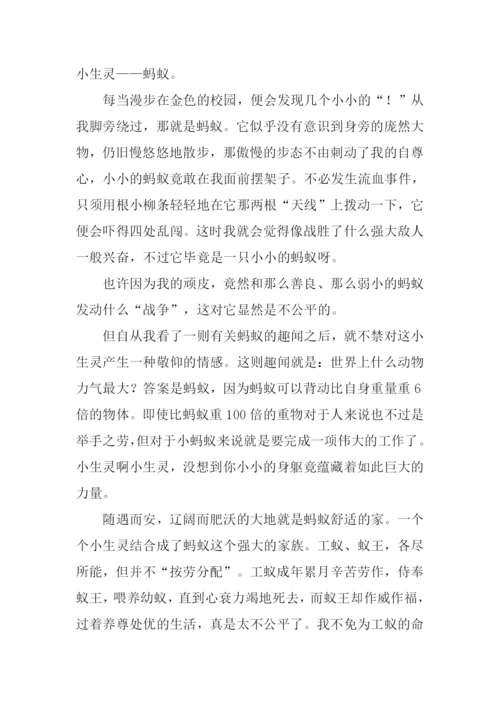 小生灵——蚂蚁。

每当漫步在金色的校园，便会发现几个小小的“！”从我脚旁绕过，那就是蚂蚁。它似乎没有意识到身旁的庞然大物，仍旧慢悠悠地散步，那傲慢的步态不由刺动了我的自尊心，小小的蚂蚁竟敢在我面前摆架子。不必发生流血事件，只须用根小柳条轻轻地在它那两根“天线”上拨动一下，它便会吓得四处乱闯。这时我就会觉得像战胜了什么强大敌人一般兴奋，不过它毕竟是一只小小的蚂蚁呀。

也许因为我的顽皮，竟然和那么善良、那么弱小的蚂蚁发动什么“战争”，这对它显然是不公平的。

但自从我看了一则有关蚂蚁的趣闻之后，就不禁对这小生灵产生一种敬仰的情感。这则趣闻就是：世界上什么动物力气最大？答案是蚂蚁，因为蚂蚁可以背动比自身重量重6倍的物体。即使比蚂蚁重100倍的重物对于人来说也不过是举手之劳，但对于小蚂蚁来说就是要完成一项伟大的工作了。小生灵啊小生灵，没想到你小小的身躯竟蕴藏着如此巨大的力量。

随遇而安，辽阔而肥沃的大地就是蚂蚁舒适的家。一个个小生灵结合成了蚂蚁这个强大的家族。工蚁、蚁王，各尽所能，但并不“按劳分配”。工蚁成年累月辛苦劳作，侍奉蚁王，喂养幼蚁，直到心衰力竭地死去，而蚁王却作威作福，过着养尊处优的生活，真是太不公平了。我不免为工蚁的命